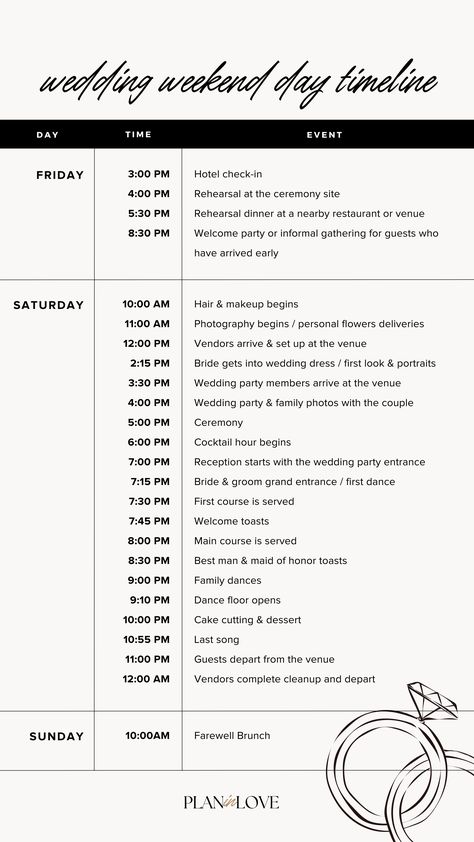 wedding weekend day timeline

| DAY | TIME | EVENT |
|---|---|---|
| FRIDAY | 3:00 PM | Hotel check-in |
| | 4:00 PM | Rehearsal at the ceremony site |
| | 5:30 PM | Rehearsal dinner at a nearby restaurant or venue |
| | 8:30 PM | Welcome party or informal gathering for guests who have arrived early |
| SATURDAY | 10:00 AM | Hair & makeup begins |
| | 11:00 AM | Photography begins / personal flowers deliveries |
| | 12:00 PM | Vendors arrive & set up at the venue |
| | 2:15 PM | Bride gets into wedding dress / first look & portraits |
| | 3:30 PM | Wedding party members arrive at the venue |
| | 4:00 PM | Wedding party & family photos with the couple |
| | 5:00 PM | Ceremony |
| | 6:00 PM | Cocktail hour begins |
| | 7:00 PM | Reception starts with the wedding party entrance |
| | 7:15 PM | Bride & groom grand entrance / first dance |
| | 7:30 PM | First course is served |
| | 7:45 PM | Welcome toasts |
| | 8:00 PM | Main course is served |
| | 8:30 PM | Best man & maid of honor toasts |
| | 9:00 PM | Family dances |
| | 9:10 PM | Dance floor opens |
| | 10:00 PM | Cake cutting & dessert |
| | 10:55 PM | Last song |
| | 11:00 PM | Guests depart from the venue |
| | 12:00 AM | Vendors complete cleanup and depart |
| SUNDAY | 10:00AM | Farewell Brunch |

PLAN in LOVE